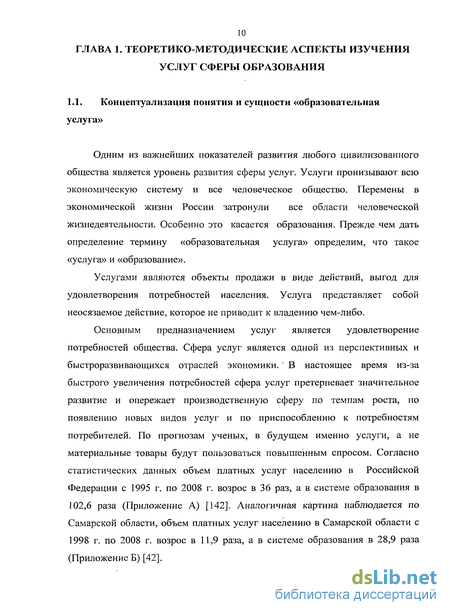 10

ГЛАВА 1. ТЕОРЕТИКО-МЕТОДИЧЕСКИЕ АСПЕКТЫ ИЗУЧЕНИЯ УСЛУГ СФЕРЫ ОБРАЗОВАНИЯ

1.1. Концептуализация понятия и сущности «образовательная услуга»

Одним из важнейших показателей развития любого цивилизованного общества является уровень развития сферы услуг. Услуги пронизывают всю экономическую систему и все человеческое общество. Перемены в экономической жизни России затронули все области человеческой жизнедеятельности. Особенно это касается образования. Прежде чем дать определение термину «образовательная услуга» определим, что такое «услуга» и «образование».

Услугами являются объекты продажи в виде действий, выгод для удовлетворения потребностей населения. Услуга представляет собой неосязаемое действие, которое не приводит к владению чем-либо.

Основным предназначением услуг является удовлетворение потребностей общества. Сфера услуг является одной из перспективных и быстроразвивающихся отраслей экономики. В настоящее время из-за быстрого увеличения потребностей сфера услуг претерпевает значительное развитие и опережает производственную сферу по темпам роста, по появлению новых видов услуг и по приспособлению к потребностям потребителей. По прогнозам ученых, в будущем именно услуги, а не материальные товары будут пользоваться повышенным спросом. Согласно статистических данных объем платных услуг населению в Российской Федерации с 1995 г. по 2008 г. возрос в 36 раз, а в системе образования в 102,6 раза (Приложение А) [142]. Аналогичная картина наблюдается по Самарской области, объем платных услуг населению в Самарской области с 1998 г. по 2008 г. возрос в 11,9 раза, а в системе образования в 28,9 раза (Приложение Б) [42].

dsLib.net
библиотека диссертаций